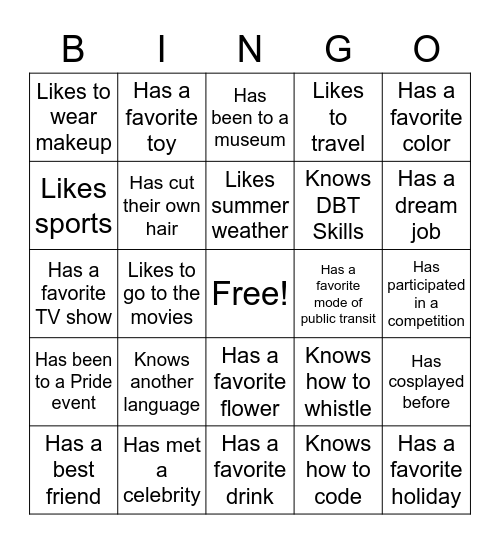 | B | I | N | G | O |
|---|---|---|---|---|
| Likes to wear makeup | Has a favorite toy | Has been to a museum | Likes to travel | Has a favorite color |
| Likes sports | Has cut their own hair | Likes summer weather | Knows DBT Skills | Has a dream job |
| Has a favorite TV show | Likes to go to the movies | Free! | Has a favorite mode of public transit | Has participated in a competition |
| Has been to a Pride event | Knows another language | Has a favorite flower | Knows how to whistle | Has cosplayed before |
| Has a best friend | Has met a celebrity | Has a favorite drink | Knows how to code | Has a favorite holiday |